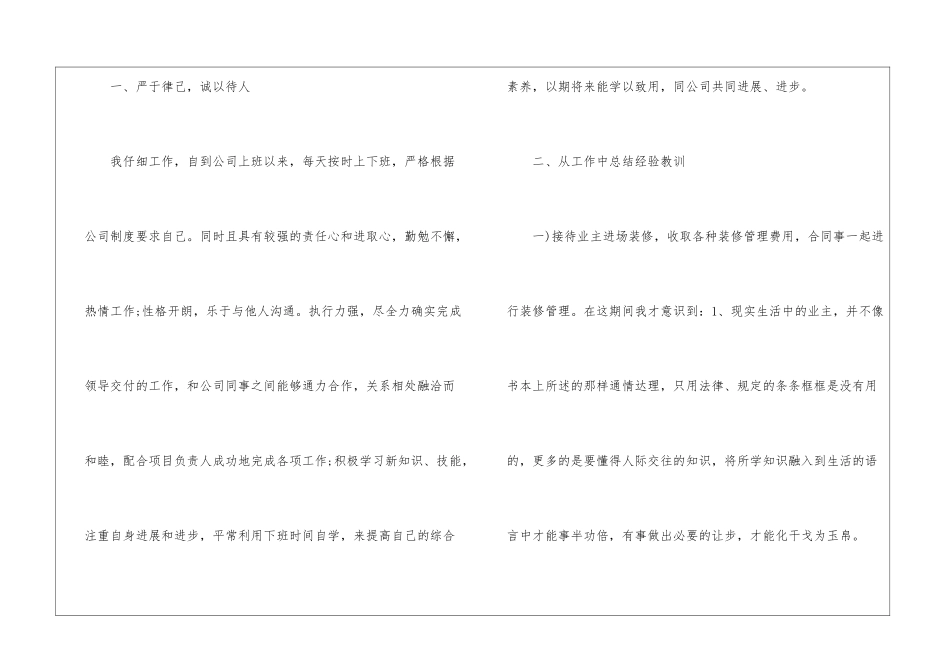 一、严于律己，诚以待人

我仔细工作，自到公司上班以来，每天按时上下班，严格根据公司制度要求自己。同时且具有较强的责任心和进取心，勤勉不懈，热情工作;性格开朗，乐于与他人沟通。执行力强，尽全力确实完成领导交付的工作，和公司同事之间能够通力合作，关系相处融洽而和睦，配合项目负责人成功地完成各项工作;积极学习新知识、技能，注重自身进展和进步，平常利用下班时间自学，来提高自己的综合素养，以期将来能学以致用，同公司共同进展、进步。

二、从工作中总结经验教训

一)接待业主进场装修，收取各种装修管理费用，合同事一起进行装修管理。在这期间我才意识到：1、现实生活中的业主，并不像书本上所述的那样通情达理，只用法律、规定的条条框框是没有用的，更多的是要懂得人际交往的知识，将所学知识融入到生活的语言中才能事半功倍，有事做出必要的让步，才能化干戈为玉帛。